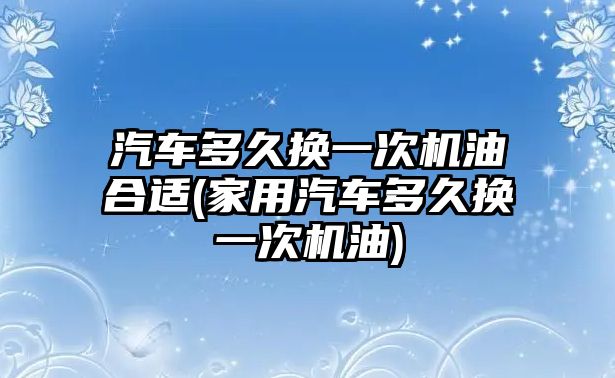 汽车多久换一次机油合适(家用汽车多久换一次机油)